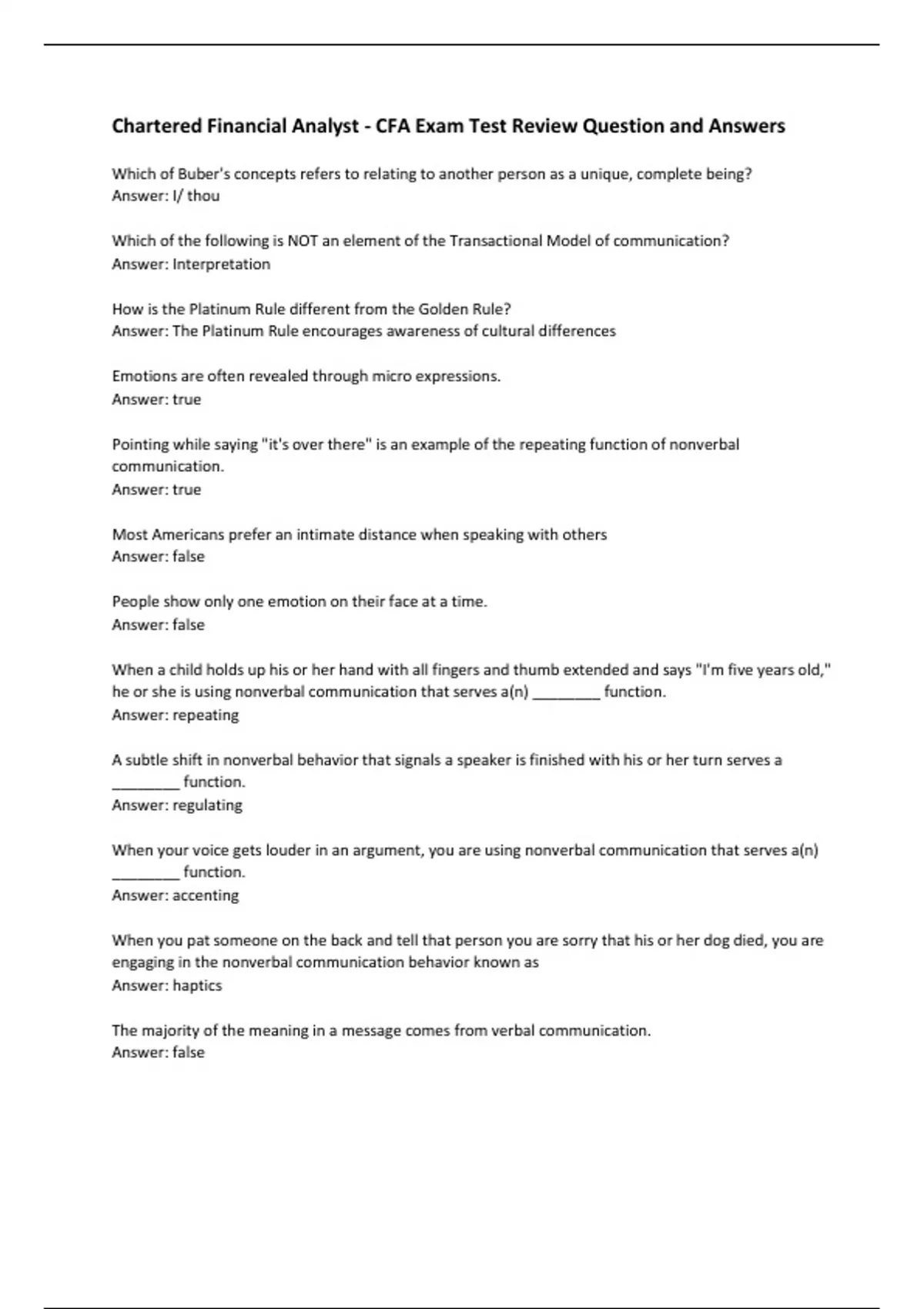 Chartered Financial Analyst - CFA Exam Test Review Question and Answers

Which of Buber's concepts refers to relating to another person as a unique, complete being?
Answer: I/ thou

Which of the following is NOT an element of the Transactional Model of communication?
Answer: Interpretation

How is the Platinum Rule different from the Golden Rule?
Answer: The Platinum Rule encourages awareness of cultural differences

Emotions are often revealed through micro expressions.
Answer: true

Pointing while saying "it's over there" is an example of the repeating function of nonverbal communication.
Answer: true

Most Americans prefer an intimate distance when speaking with others
Answer: false

People show only one emotion on their face at a time.
Answer: false

When a child holds up his or her hand with all fingers and thumb extended and says "I'm five years old," he or she is using nonverbal communication that serves a(n) ________ function.
Answer: repeating

A subtle shift in nonverbal behavior that signals a speaker is finished with his or her turn serves a ________ function.
Answer: regulating

When your voice gets louder in an argument, you are using nonverbal communication that serves a(n) ________ function.
Answer: accenting

When you pat someone on the back and tell that person you are sorry that his or her dog died, you are engaging in the nonverbal communication behavior known as
Answer: haptics

The majority of the meaning in a message comes from verbal communication.
Answer: false